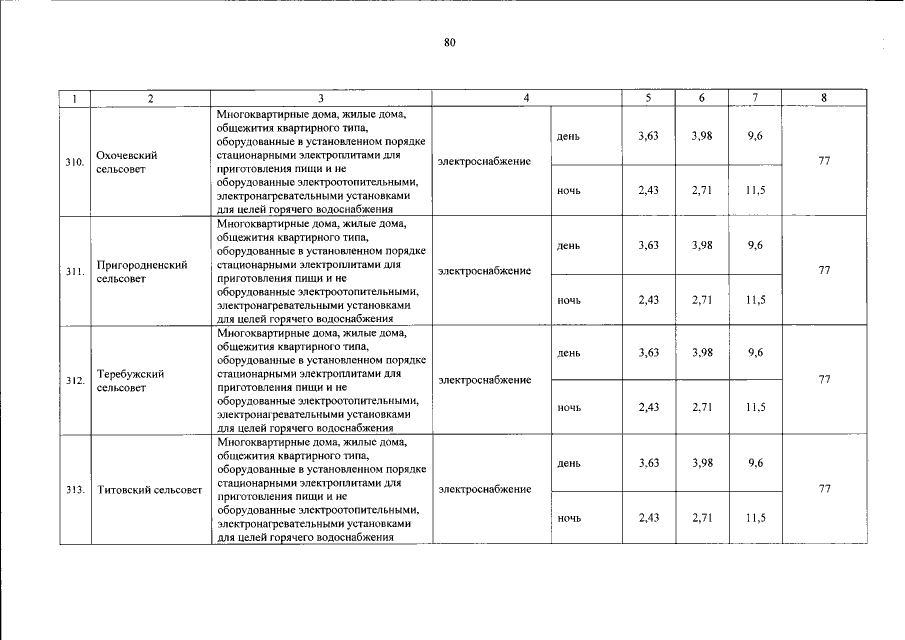 80

| 1 | 2 | 3 | 4 | | 5 | 6 | 7 | 8 |
|---|---|---|---|---|---|---|---|---|
| 310. | Охочевский сельсовет | Многоквартирные дома, жилые дома, общежития квартирного типа, оборудованные в установленном порядке стационарными электроплитами для приготовления пищи и не оборудованные электроотопительными, электронагревательными установками для целей горячего водоснабжения | электроснабжение | день | 3,63 | 3,98 | 9,6 | 77 |
| | | | | ночь | 2,43 | 2,71 | 11,5 | |
| 311. | Пригородненский сельсовет | Многоквартирные дома, жилые дома, общежития квартирного типа, оборудованные в установленном порядке стационарными электроплитами для приготовления пищи и не оборудованные электроотопительными, электронагревательными установками для целей горячего водоснабжения | электроснабжение | день | 3,63 | 3,98 | 9,6 | 77 |
| | | | | ночь | 2,43 | 2,71 | 11,5 | |
| 312. | Теребужский сельсовет | Многоквартирные дома, жилые дома, общежития квартирного типа, оборудованные в установленном порядке стационарными электроплитами для приготовления пищи и не оборудованные электроотопительными, электронагревательными установками для целей горячего водоснабжения | электроснабжение | день | 3,63 | 3,98 | 9,6 | 77 |
| | | | | ночь | 2,43 | 2,71 | 11,5 | |
| 313. | Титовский сельсовет | Многоквартирные дома, жилые дома, общежития квартирного типа, оборудованные в установленном порядке стационарными электроплитами для приготовления пищи и не оборудованные электроотопительными, электронагревательными установками для целей горячего водоснабжения | электроснабжение | день | 3,63 | 3,98 | 9,6 | 77 |
| | | | | ночь | 2,43 | 2,71 | 11,5 | |